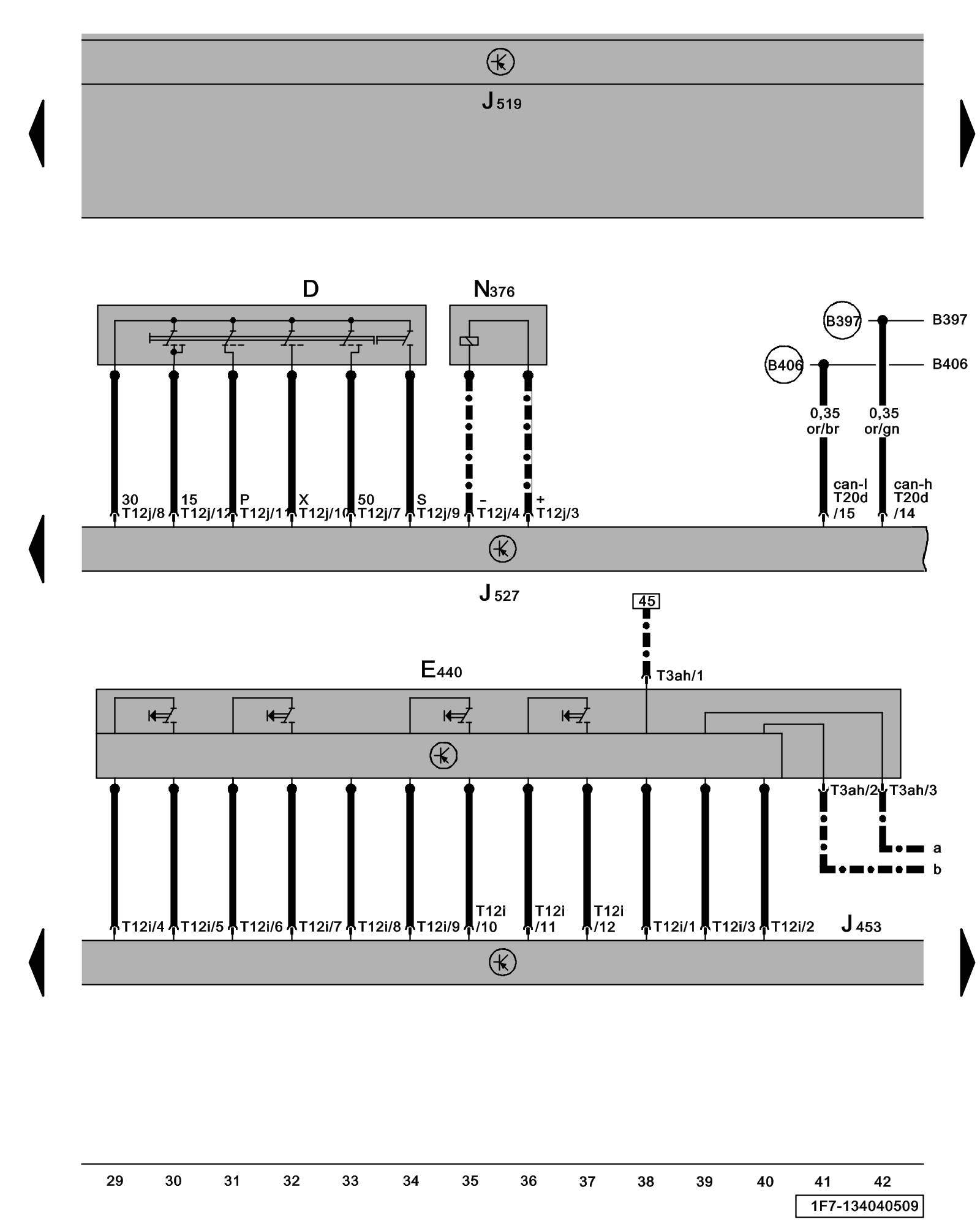 J 519

D

N376

B397 B397

B406 B406

0,35 or/br

0,35 or/gn

30 T12j/8
15 T12j/12
P T12j/11
X T12j/10
50 T12j/7
S T12j/9
- T12j/4
+ T12j/3

can-l T20d /15
can-h T20d /14

J 527

45

E440

T3ah/1

T3ah/2
T3ah/3

a
b

T12i/4
T12i/5
T12i/6
T12i/7
T12i/8
T12i/9
T12i /10
T12i /11
T12i /12
T12i/1
T12i/3
T12i/2

J 453

29 30 31 32 33 34 35 36 37 38 39 40 41 42

1F7-134040509